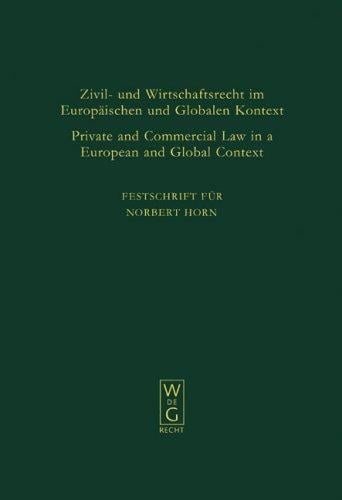 Zivil- und Wirtschaftsrecht im Europäischen und Globalen Kontext

Private and Commercial Law in a European and Global Context

FESTSCHRIFT FÜR NORBERT HORN

W
DE
G
RECHT